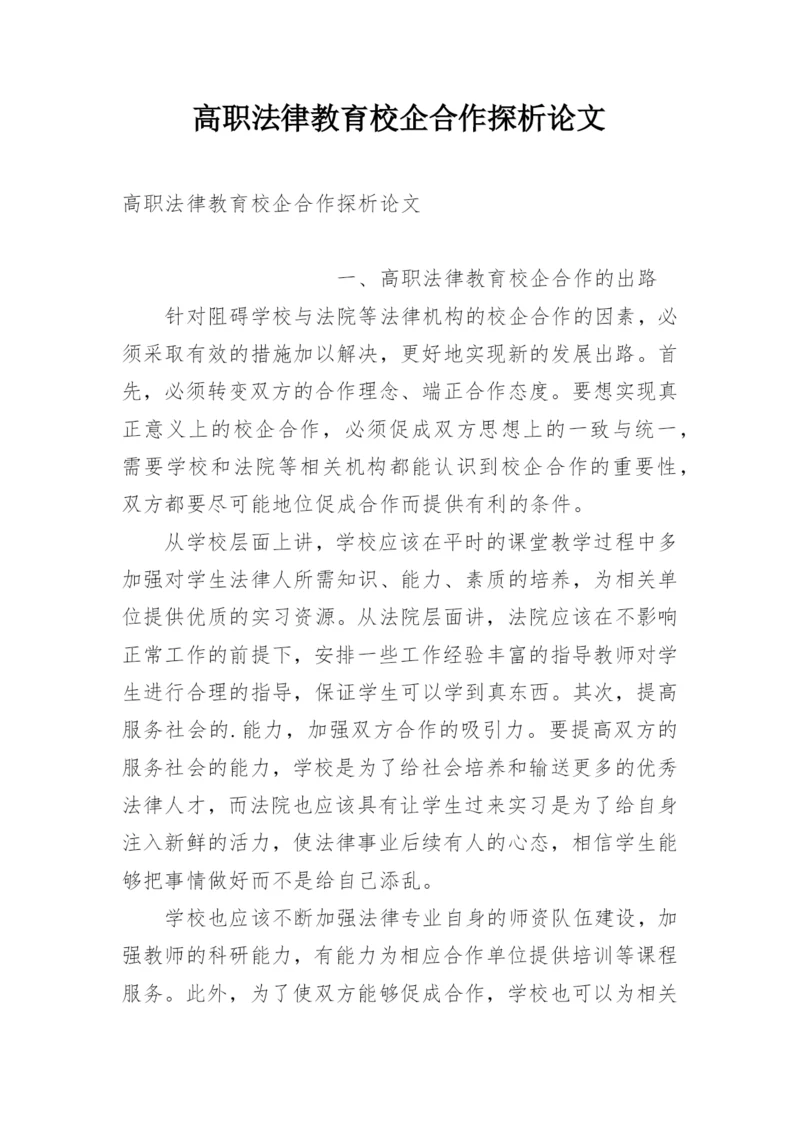 高职法律教育校企合作探析论文

高职法律教育校企合作探析论文

一、高职法律教育校企合作的出路

针对阻碍学校与法院等法律机构的校企合作的因素，必须采取有效的措施加以解决，更好地实现新的发展出路。首先，必须转变双方的合作理念、端正合作态度。要想实现真正意义上的校企合作，必须促成双方思想上的一致与统一，需要学校和法院等相关机构都能认识到校企合作的重要性，双方都要尽可能地位促成合作而提供有利的条件。

从学校层面上讲，学校应该在平时的课堂教学过程中多加强对学生法律人所需知识、能力、素质的培养，为相关单位提供优质的实习资源。从法院层面讲，法院应该在不影响正常工作的前提下，安排一些工作经验丰富的指导教师对学生进行合理的指导，保证学生可以学到真东西。其次，提高服务社会的.能力，加强双方合作的吸引力。要提高双方的服务社会的能力，学校是为了给社会培养和输送更多的优秀法律人才，而法院也应该具有让学生过来实习是为了给自身注入新鲜的活力，使法律事业后续有人的心态，相信学生能够把事情做好而不是给自己添乱。

学校也应该不断加强法律专业自身的师资队伍建设，加强教师的科研能力，有能力为相应合作单位提供培训等课程服务。此外，为了使双方能够促成合作，学校也可以为相关